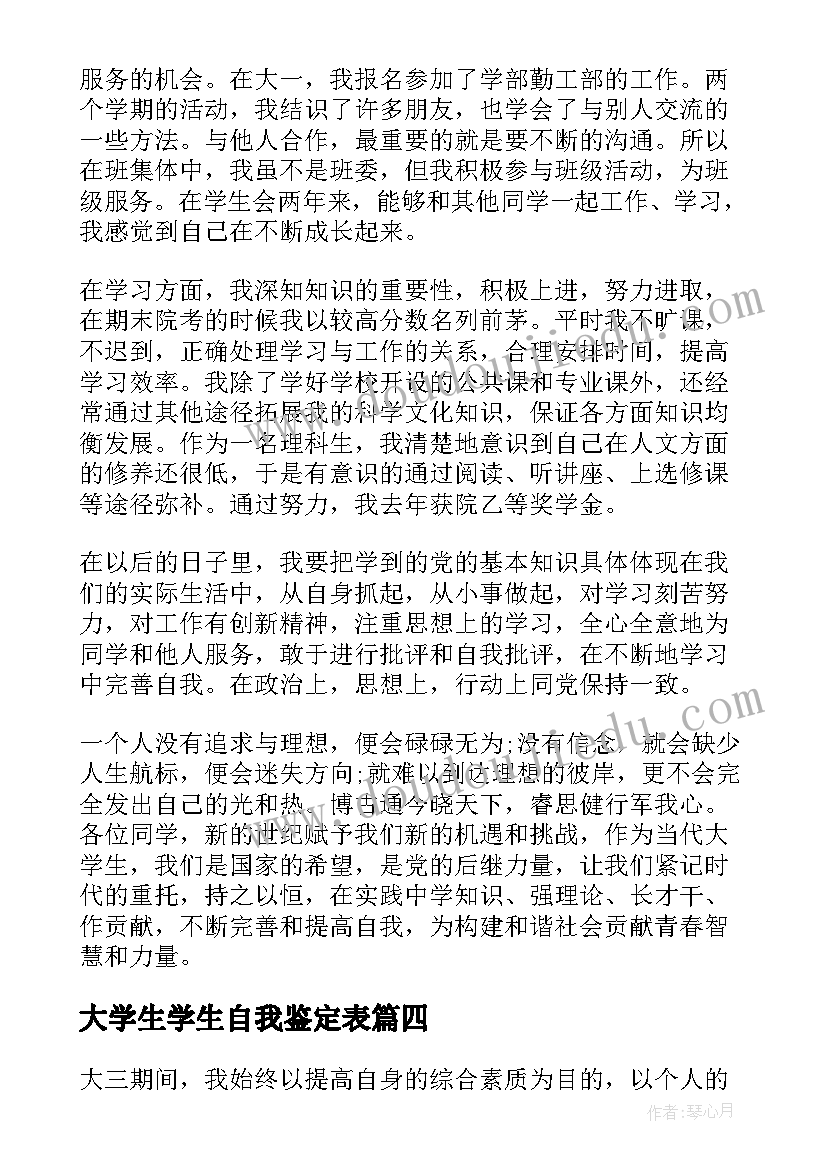 服务的机会。在大一，我报名参加了学部勤工部的工作。两个学期的活动，我结识了许多朋友，也学会了与别人交流的一些方法。与他人合作，最重要的就是要不断的沟通。所以在班集体中，我虽不是班委，但我积极参与班级活动，为班级服务。在学生会两年来，能够和其他同学一起工作、学习，我感觉到自己在不断成长起来。

在学习方面，我深知知识的重要性，积极上进，努力进取，在期末院考的时候我以较高分数名列前茅。平时我不旷课，不迟到，正确处理学习与工作的关系，合理安排时间，提高学习效率。我除了学好学校开设的公共课和专业课外，还经常通过其他途径拓展我的科学文化知识，保证各方面知识均衡发展。作为一名理科生，我清楚地意识到自己在人文方面的修养还很低，于是有意识的通过阅读、听讲座、上选修课等途径弥补。通过努力，我去年获院乙等奖学金。

在以后的日子里，我要把学到的党的基本知识具体体现在我们的实际生活中，从自身抓起，从小事做起，对学习刻苦努力，对工作有创新精神，注重思想上的学习，全心全意地为同学和他人服务，敢于进行批评和自我批评，在不断地学习中完善自我。在政治上，思想上，行动上同党保持一致。

一个人没有追求与理想，便会碌碌无为;没有信念，就会缺少人生航标，便会迷失方向;就难以到达理想的彼岸，更不会完全发出自己的光和热。博古通今晓天下，睿思健行军我心。各位同学，新的世纪赋予我们新的机遇和挑战，作为当代大学生，我们是国家的希望，是党的后继力量，让我们紧记时代的重托，持之以恒，在实践中学知识、强理论、长才干、作贡献，不断完善和提高自我，为构建和谐社会贡献青春智慧和力量。

大学生学生自我鉴定表篇四

大三期间，我始终以提高自身的综合素质为目的，以个人的

作者:琴心月